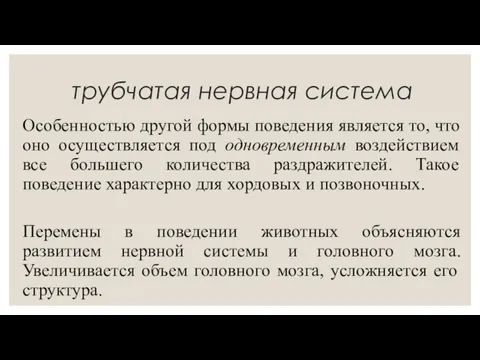 трубчатая нервная система

Особенностью другой формы поведения является то, что оно осуществляется под одновременным воздействием все большего количества раздражителей. Такое поведение характерно для хордовых и позвоночных.

Перемены в поведении животных объясняются развитием нервной системы и головного мозга. Увеличивается объем головного мозга, усложняется его структура.